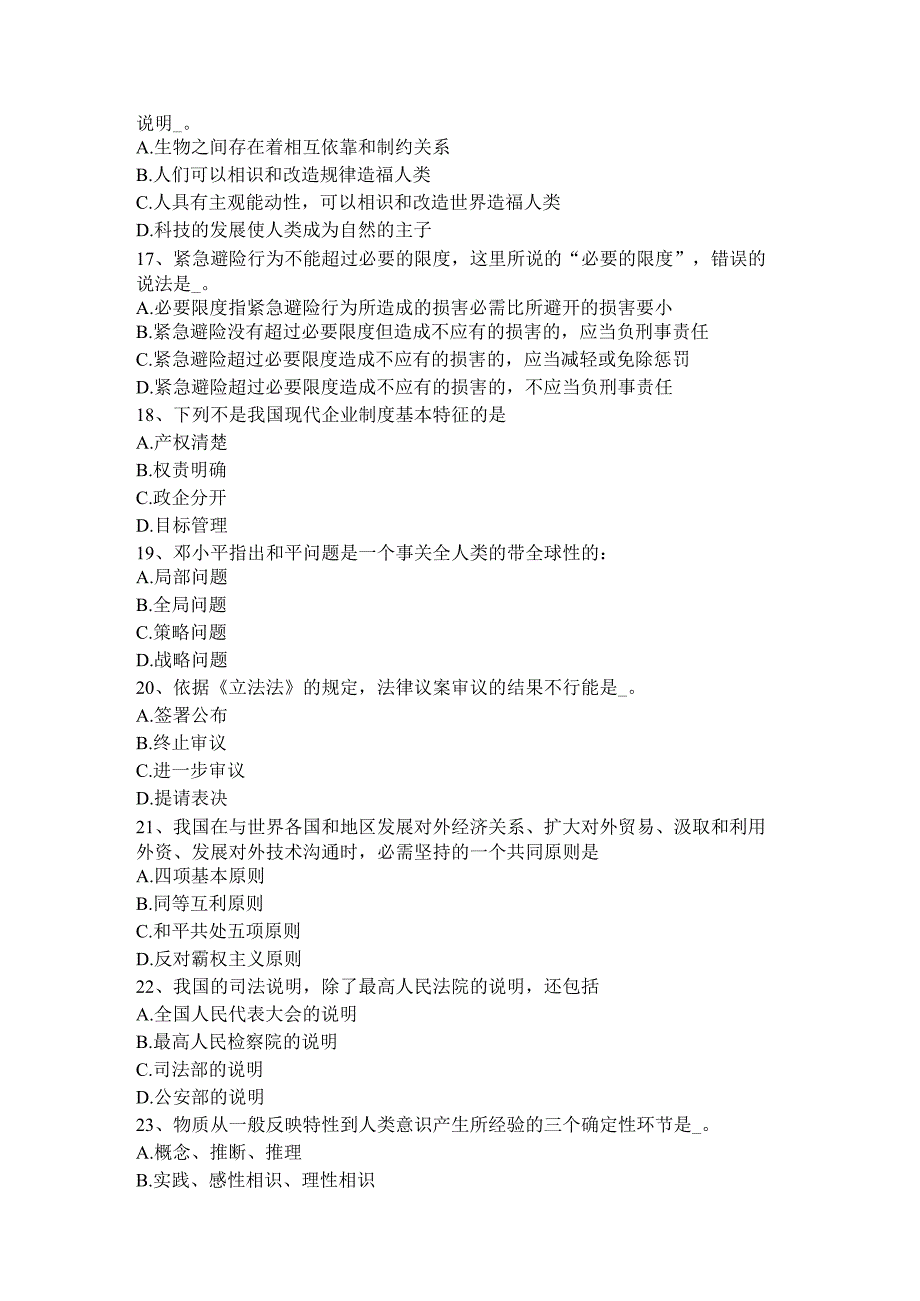 说明_。
A.生物之间存在着相互依靠和制约关系
B.人们可以相识和改造规律造福人类
C.人具有主观能动性，可以相识和改造世界造福人类
D.科技的发展使人类成为自然的主子
17、紧急避险行为不能超过必要的限度，这里所说的“必要的限度”，错误的说法是_。
A.必要限度指紧急避险行为所造成的损害必需比所避开的损害要小
B.紧急避险没有超过必要限度但造成不应有的损害的，应当负刑事责任
C.紧急避险超过必要限度造成不应有的损害的，应当减轻或免除惩罚
D.紧急避险超过必要限度造成不应有的损害的，不应当负刑事责任
18、下列不是我国现代企业制度基本特征的是
A.产权清楚
B.权责明确
C.政企分开
D.目标管理
19、邓小平指出和平问题是一个事关全人类的带全球性的：
A.局部问题
B.全局问题
C.策略问题
D.战略问题
20、依据《立法法》的规定，法律议案审议的结果不行能是_。
A.签署公布
B.终止审议
C.进一步审议
D.提请表决
21、我国在与世界各国和地区发展对外经济关系、扩大对外贸易、汲取和利用外资、发展对外技术沟通时，必需坚持的一个共同原则是
A.四项基本原则
B.同等互利原则
C.和平共处五项原则
D.反对霸权主义原则
22、我国的司法说明，除了最高人民法院的说明，还包括
A.全国人民代表大会的说明
B.最高人民检察院的说明
C.司法部的说明
D.公安部的说明
23、物质从一般反映特性到人类意识产生所经验的三个确定性环节是_。
A.概念、推断、推理
B.实践、感性相识、理性相识